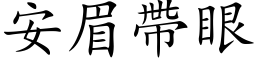 安眉帶眼